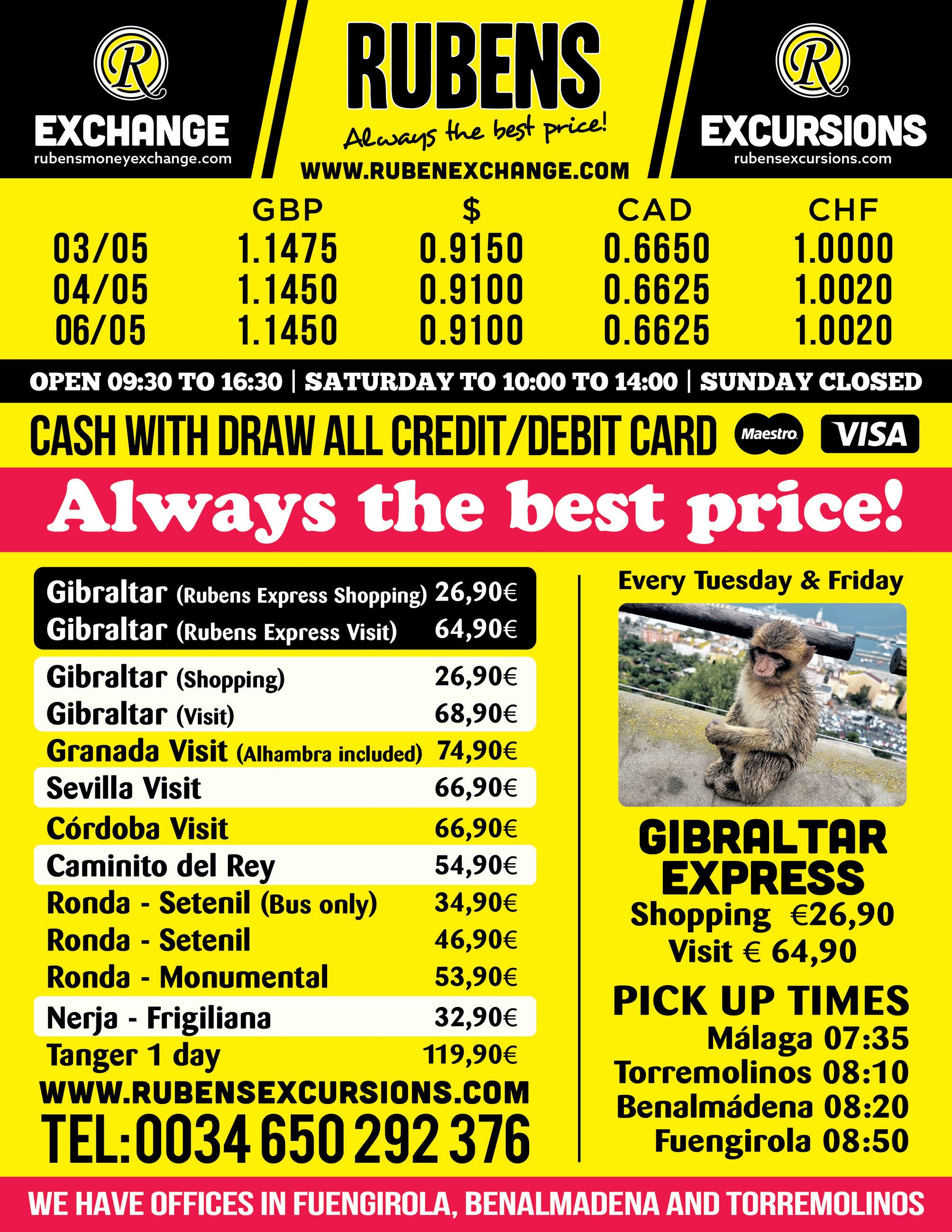 R

EXCHANGE
rubensmoneyexchange.com

RUBENS
Always the best price!
WWW.RUBENEXCHANGE.COM

R

EXCURSIONS
rubensexcursions.com

|  | GBP | $ | CAD | CHF |
|---|---|---|---|---|
| 03/05 | 1.1475 | 0.9150 | 0.6650 | 1.0000 |
| 04/05 | 1.1450 | 0.9100 | 0.6625 | 1.0020 |
| 06/05 | 1.1450 | 0.9100 | 0.6625 | 1.0020 |

OPEN 09:30 TO 16:30 | SATURDAY TO 10:00 TO 14:00 | SUNDAY CLOSED

CASH WITH DRAW ALL CREDIT/DEBIT CARD Maestro VISA

Always the best price!

Gibraltar (Rubens Express Shopping) 26,90€
Gibraltar (Rubens Express Visit) 64,90€
Gibraltar (Shopping) 26,90€
Gibraltar (Visit) 68,90€
Granada Visit (Alhambra included) 74,90€
Sevilla Visit 66,90€
Córdoba Visit 66,90€
Caminito del Rey 54,90€
Ronda - Setenil (Bus only) 34,90€
Ronda - Setenil 46,90€
Ronda - Monumental 53,90€
Nerja - Frigiliana 32,90€
Tanger 1 day 119,90€

WWW.RUBENSEXCURSIONS.COM
TEL:0034 650 292 376

Every Tuesday & Friday

GIBRALTAR
EXPRESS
Shopping €26,90
Visit € 64,90

PICK UP TIMES
Málaga 07:35
Torremolinos 08:10
Benalmádena 08:20
Fuengirola 08:50

WE HAVE OFFICES IN FUENGIROLA, BENALMADENA AND TORREMOLINOS